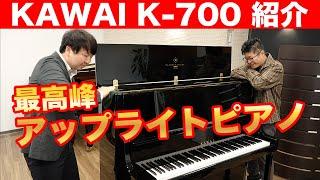 KAWAI K-700 紹介

最高峰
アップライトピアノ